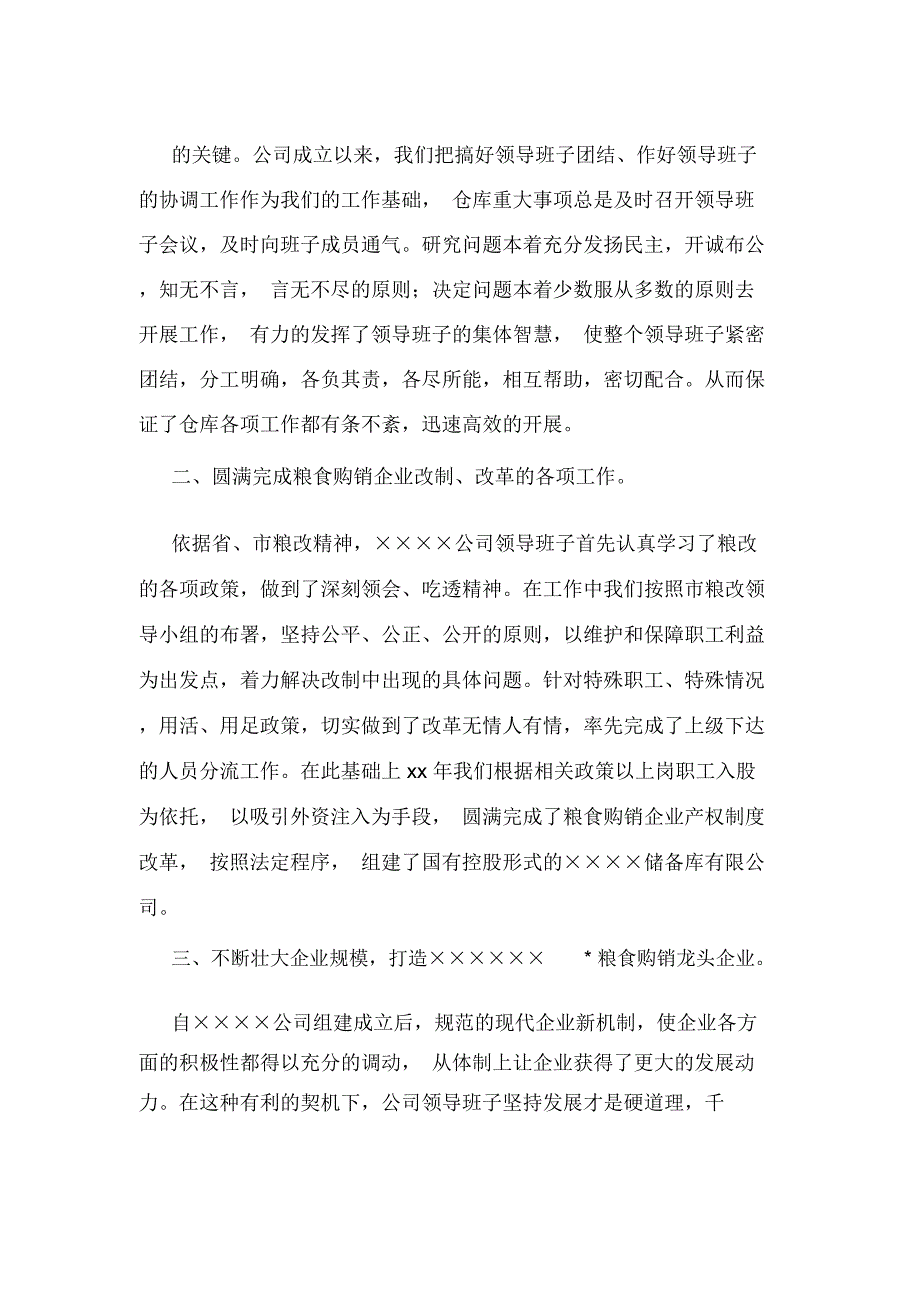 的关键。公司成立以来，我们把搞好领导班子团结、作好领导班子的协调工作作为我们的工作基础， 仓库重大事项总是及时召开领导班子会议，及时向班子成员通气。研究问题本着充分发扬民主，开诚布公，知无不言， 言无不尽的原则；决定问题本着少数服从多数的原则去开展工作， 有力的发挥了领导班子的集体智慧， 使整个领导班子紧密团结，分工明确，各负其责，各尽所能，相互帮助，密切配合。从而保证了仓库各项工作都有条不紊，迅速高效的开展。

二、圆满完成粮食购销企业改制、改革的各项工作。

依据省、市粮改精神，××××公司领导班子首先认真学习了粮改的各项政策，做到了深刻领会、吃透精神。在工作中我们按照市粮改领导小组的布署，坚持公平、公正、公开的原则，以维护和保障职工利益为出发点，着力解决改制中出现的具体问题。针对特殊职工、特殊情况，用活、用足政策，切实做到了改革无情人有情，率先完成了上级下达的人员分流工作。在此基础上 xx 年我们根据相关政策以上岗职工入股为依托， 以吸引外资注入为手段， 圆满完成了粮食购销企业产权制度改革， 按照法定程序， 组建了国有控股形式的××××储备库有限公司。

三、不断壮大企业规模，打造×××××× * 粮食购销龙头企业。

自××××公司组建成立后，规范的现代企业新机制，使企业各方面的积极性都得以充分的调动， 从体制上让企业获得了更大的发展动力。在这种有利的契机下，公司领导班子坚持发展才是硬道理，千